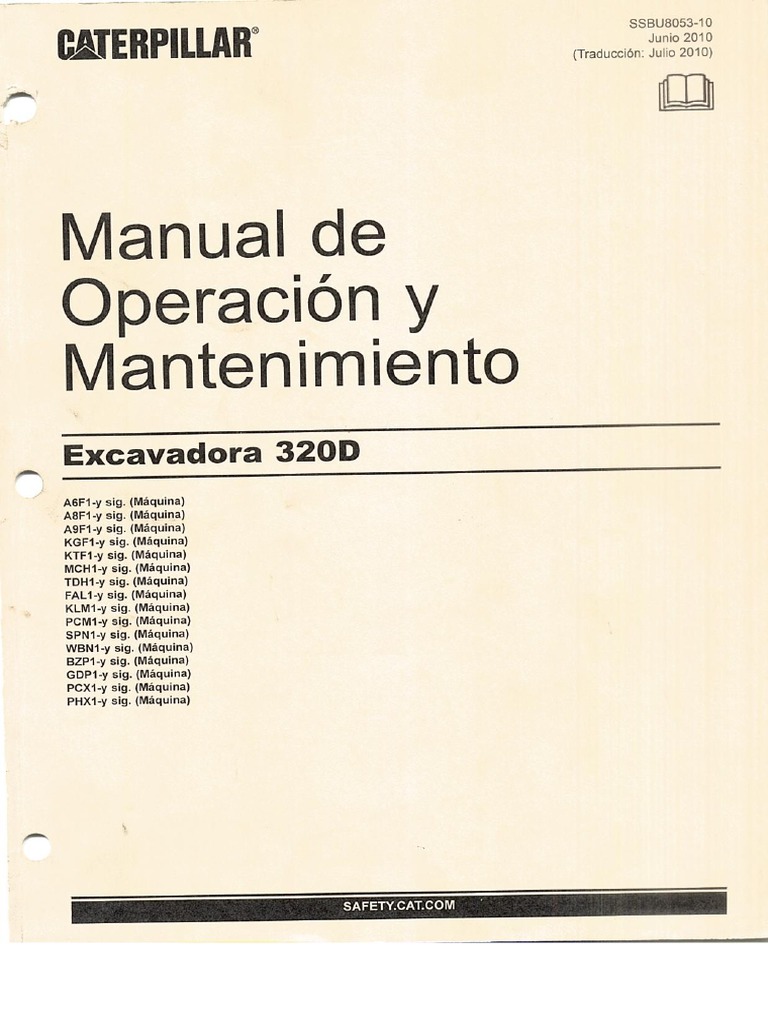 CATERPILLAR®

SSBU8053-10
Junio 2010
(Traducción: Julio 2010)

Manual de Operación y Mantenimiento

Excavadora 320D

A6F1-y sig. (Máquina)
A8F1-y sig. (Máquina)
A9F1-y sig. (Máquina)
KGF1-y sig. (Máquina)
KTF1-y sig. (Máquina)
MCH1-y sig. (Máquina)
TDH1-y sig. (Máquina)
FAL1-y sig. (Máquina)
KLM1-y sig. (Máquina)
PCM1-y sig. (Máquina)
SPN1-y sig. (Máquina)
WBN1-y sig. (Máquina)
BZP1-y sig. (Máquina)
GDP1-y sig. (Máquina)
PCX1-y sig. (Máquina)
PHX1-y sig. (Máquina)

SAFETY.CAT.COM